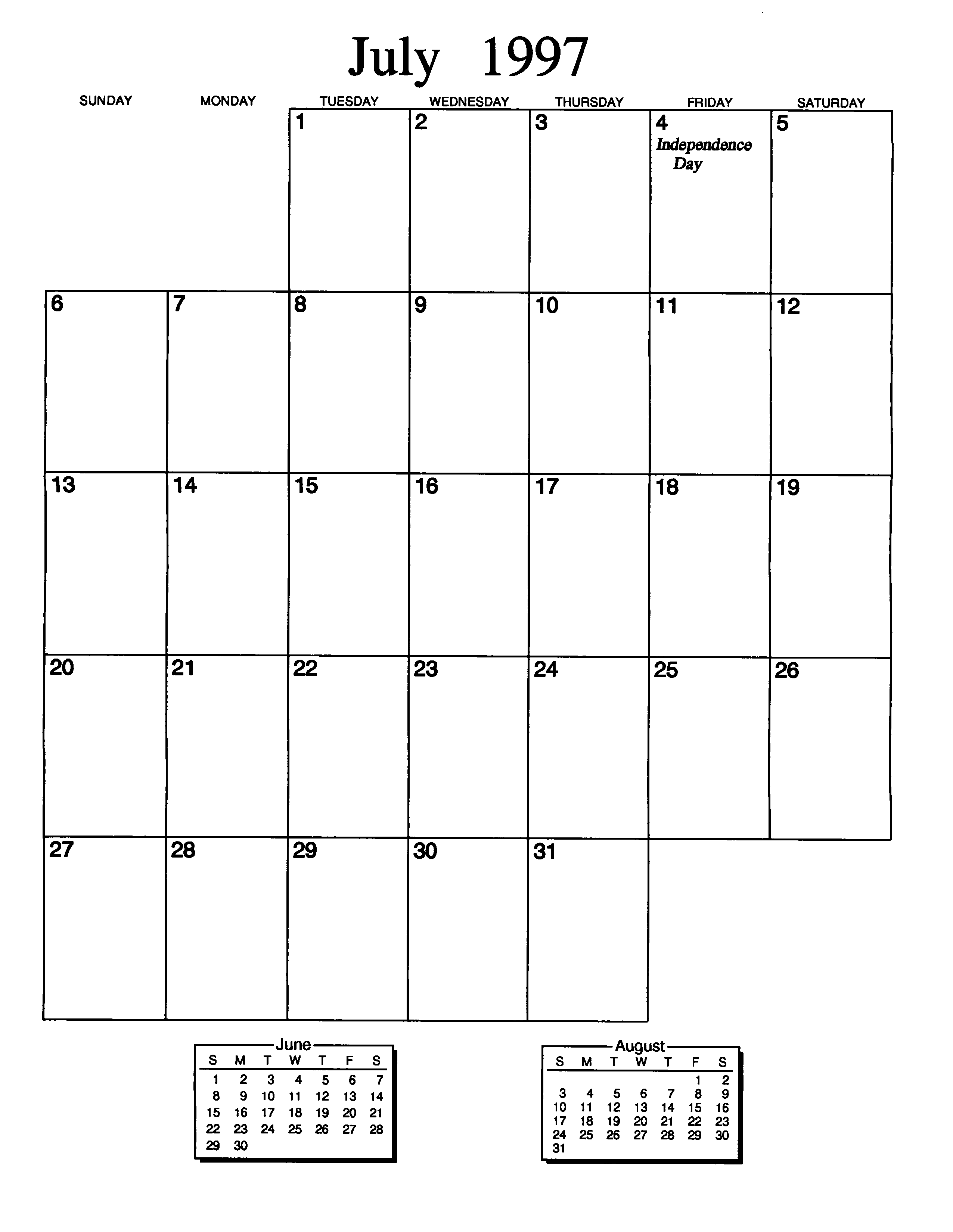 July 1997

| SUNDAY | MONDAY | TUESDAY | WEDNESDAY | THURSDAY | FRIDAY | SATURDAY |
|---|---|---|---|---|---|---|
| | | 1 | 2 | 3 | 4 Independence Day | 5 |
| 6 | 7 | 8 | 9 | 10 | 11 | 12 |
| 13 | 14 | 15 | 16 | 17 | 18 | 19 |
| 20 | 21 | 22 | 23 | 24 | 25 | 26 |
| 27 | 28 | 29 | 30 | 31 | | |

June

| S | M | T | W | T | F | S |
|---|---|---|---|---|---|---|
| 1 | 2 | 3 | 4 | 5 | 6 | 7 |
| 8 | 9 | 10 | 11 | 12 | 13 | 14 |
| 15 | 16 | 17 | 18 | 19 | 20 | 21 |
| 22 | 23 | 24 | 25 | 26 | 27 | 28 |
| 29 | 30 | | | | | |

August

| S | M | T | W | T | F | S |
|---|---|---|---|---|---|---|
| | | | | | 1 | 2 |
| 3 | 4 | 5 | 6 | 7 | 8 | 9 |
| 10 | 11 | 12 | 13 | 14 | 15 | 16 |
| 17 | 18 | 19 | 20 | 21 | 22 | 23 |
| 24 | 25 | 26 | 27 | 28 | 29 | 30 |
| 31 | | | | | | |